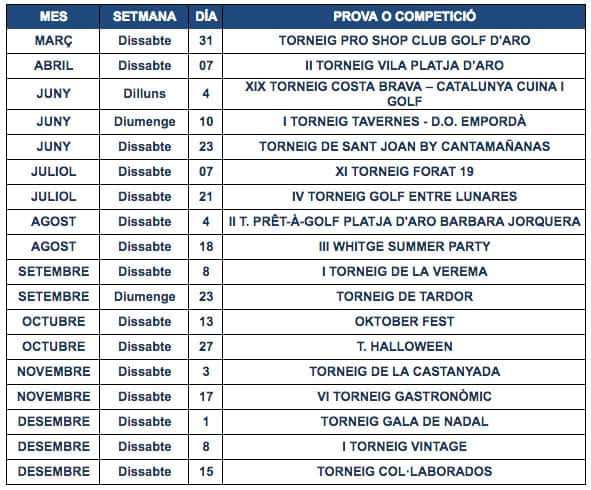 | MES | SETMANA | DÍA | PROVA O COMPETICIÓ |
|---|---|---|---|
| MARÇ | Dissabte | 31 | TORNEIG PRO SHOP CLUB GOLF D'ARO |
| ABRIL | Dissabte | 07 | II TORNEIG VILA PLATJA D'ARO |
| JUNY | Dilluns | 4 | XIX TORNEIG COSTA BRAVA – CATALUNYA CUINA I GOLF |
| JUNY | Diumenge | 10 | I TORNEIG TAVERNES - D.O. EMPORDÀ |
| JUNY | Dissabte | 23 | TORNEIG DE SANT JOAN BY CANTAMAÑANAS |
| JULIOL | Dissabte | 07 | XI TORNEIG FORAT 19 |
| JULIOL | Dissabte | 21 | IV TORNEIG GOLF ENTRE LUNARES |
| AGOST | Dissabte | 4 | II T. PRÊT-À-GOLF PLATJA D'ARO BARBARA JORQUERA |
| AGOST | Dissabte | 18 | III WHITGE SUMMER PARTY |
| SETEMBRE | Dissabte | 8 | I TORNEIG DE LA VEREMA |
| SETEMBRE | Diumenge | 23 | TORNEIG DE TARDOR |
| OCTUBRE | Dissabte | 13 | OKTOBER FEST |
| OCTUBRE | Dissabte | 27 | T. HALLOWEEN |
| NOVEMBRE | Dissabte | 3 | TORNEIG DE LA CASTANYADA |
| NOVEMBRE | Dissabte | 17 | VI TORNEIG GASTRONÒMIC |
| DESEMBRE | Dissabte | 1 | TORNEIG GALA DE NADAL |
| DESEMBRE | Dissabte | 8 | I TORNEIG VINTAGE |
| DESEMBRE | Dissabte | 15 | TORNEIG COL·LABORADOS |